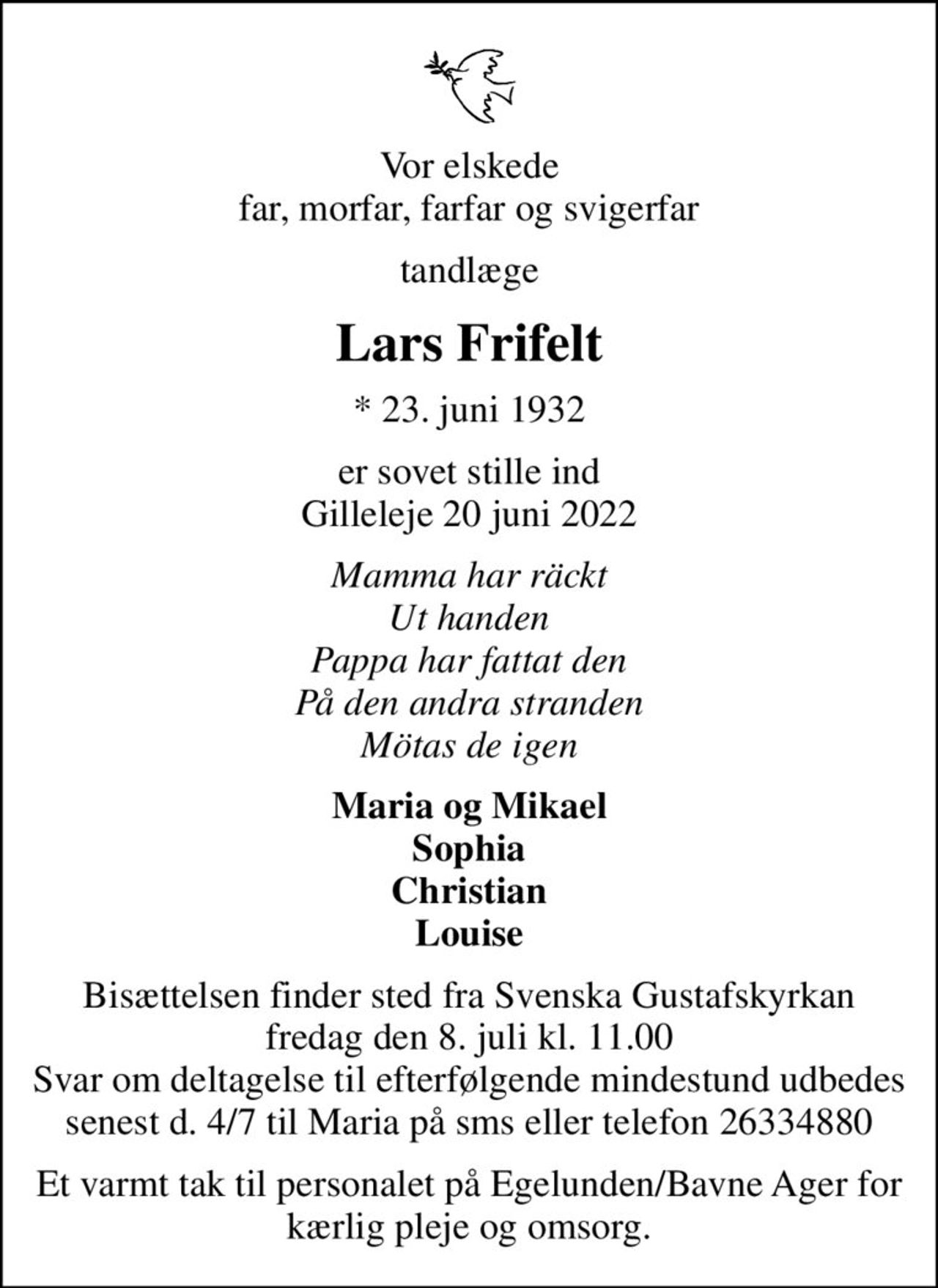 Vor elskede
far, morfar, farfar og svigerfar

tandlæge

Lars Frifelt

* 23. juni 1932

er sovet stille ind
Gilleleje 20 juni 2022

Mamma har räckt
Ut handen
Pappa har fattat den
På den andra stranden
Mötas de igen

Maria og Mikael
Sophia
Christian
Louise

Bisættelsen finder sted fra Svenska Gustafskyrkan
fredag den 8. juli kl. 11.00
Svar om deltagelse til efterfølgende mindestund udbedes
senest d. 4/7 til Maria på sms eller telefon 26334880

Et varmt tak til personalet på Egelunden/Bavne Ager for kærlig pleje og omsorg.